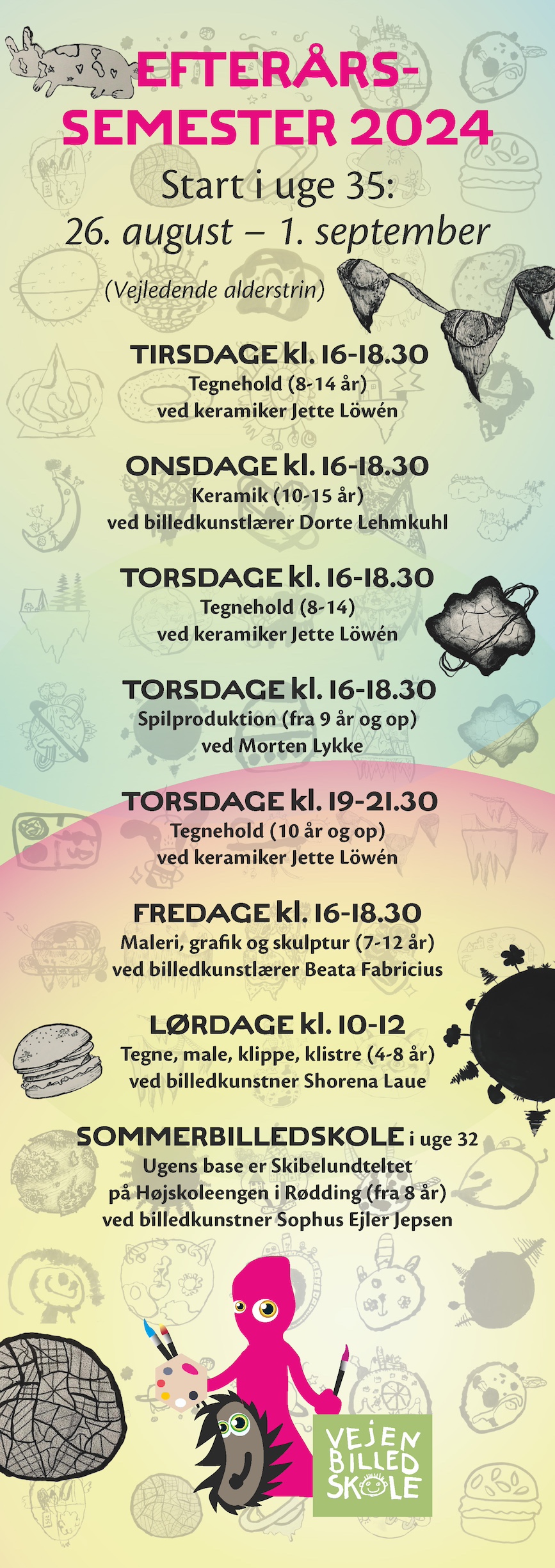 EFTERÅRS-SEMESTER 2024

Start i uge 35:
26. august – 1. september

(Vejledende alderstrin)

TIRSDAGE kl. 16-18.30
Tegnehold (8-14 år)
ved keramiker Jette Löwén

ONSDAGE kl. 16-18.30
Keramik (10-15 år)
ved billedkunstlærer Dorte Lehmkuhl

TORSDAGE kl. 16-18.30
Tegnehold (8-14)
ved keramiker Jette Löwén

TORSDAGE kl. 16-18.30
Spilproduktion (fra 9 år og op)
ved Morten Lykke

TORSDAGE kl. 19-21.30
Tegnehold (10 år og op)
ved keramiker Jette Löwén

FREDAGE kl. 16-18.30
Maleri, grafik og skulptur (7-12 år)
ved billedkunstlærer Beata Fabricius

LØRDAGE kl. 10-12
Tegne, male, klippe, klistre (4-8 år)
ved billedkunstner Shorena Laue

SOMMERBILLEDSKOLE i uge 32
Ugens base er Skibelundteltet
på Højskoleengen i Rødding (fra 8 år)
ved billedkunstner Sophus Ejler Jepsen

VEJEN BILLED SKOLE